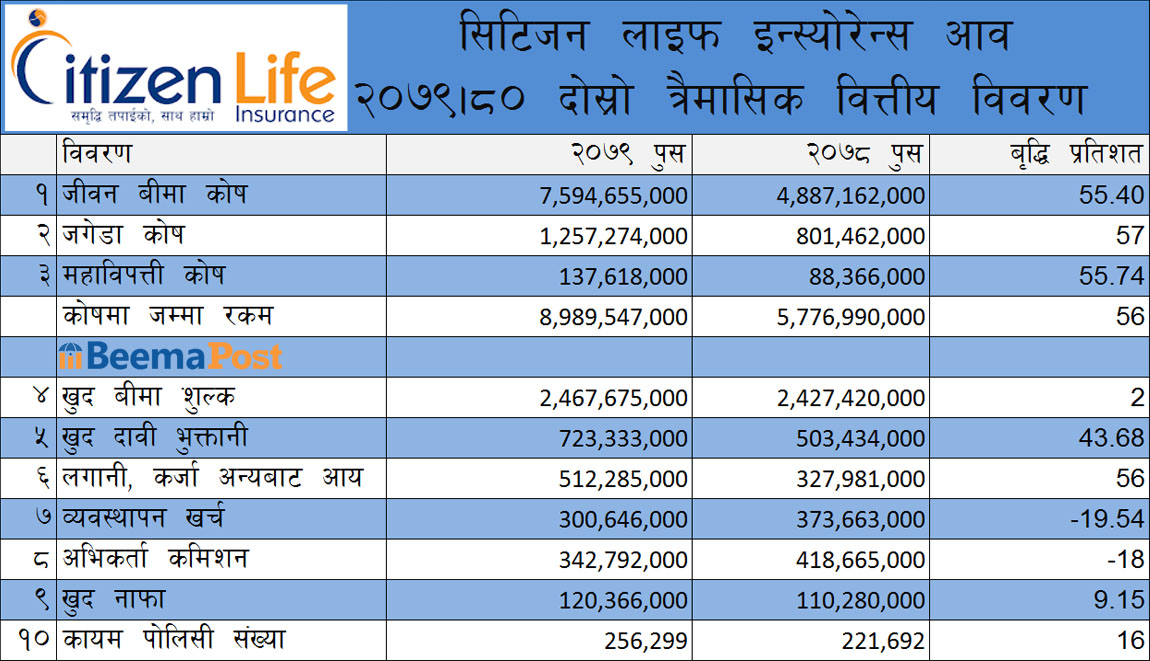 Citizen Life Insurance
समृद्धि तपाईंको, साथ हाम्रो

सिटिजन लाइफ इन्स्योरेन्स आव २०७९।८० दोस्रो त्रैमासिक वित्तीय विवरण

|  | विवरण | २०७९ पुस | २०७८ पुस | बृद्धि प्रतिशत |
|---|---|---|---|---|
| १ | जीवन बीमा कोष | 7,594,655,000 | 4,887,162,000 | 55.40 |
| २ | जगेडा कोष | 1,257,274,000 | 801,462,000 | 57 |
| ३ | महाविपत्ती कोष | 137,618,000 | 88,366,000 | 55.74 |
|  | कोषमा जम्मा रकम | 8,989,547,000 | 5,776,990,000 | 56 |
|  | BeemaPost |  |  |  |
| ४ | खुद बीमा शुल्क | 2,467,675,000 | 2,427,420,000 | 2 |
| ५ | खुद दावी भुक्तानी | 723,333,000 | 503,434,000 | 43.68 |
| ६ | लगानी, कर्जा अन्यबाट आय | 512,285,000 | 327,981,000 | 56 |
| ७ | व्यवस्थापन खर्च | 300,646,000 | 373,663,000 | -19.54 |
| ८ | अभिकर्ता कमिशन | 342,792,000 | 418,665,000 | -18 |
| ९ | खुद नाफा | 120,366,000 | 110,280,000 | 9.15 |
| १० | कायम पोलिसी संख्या | 256,299 | 221,692 | 16 |